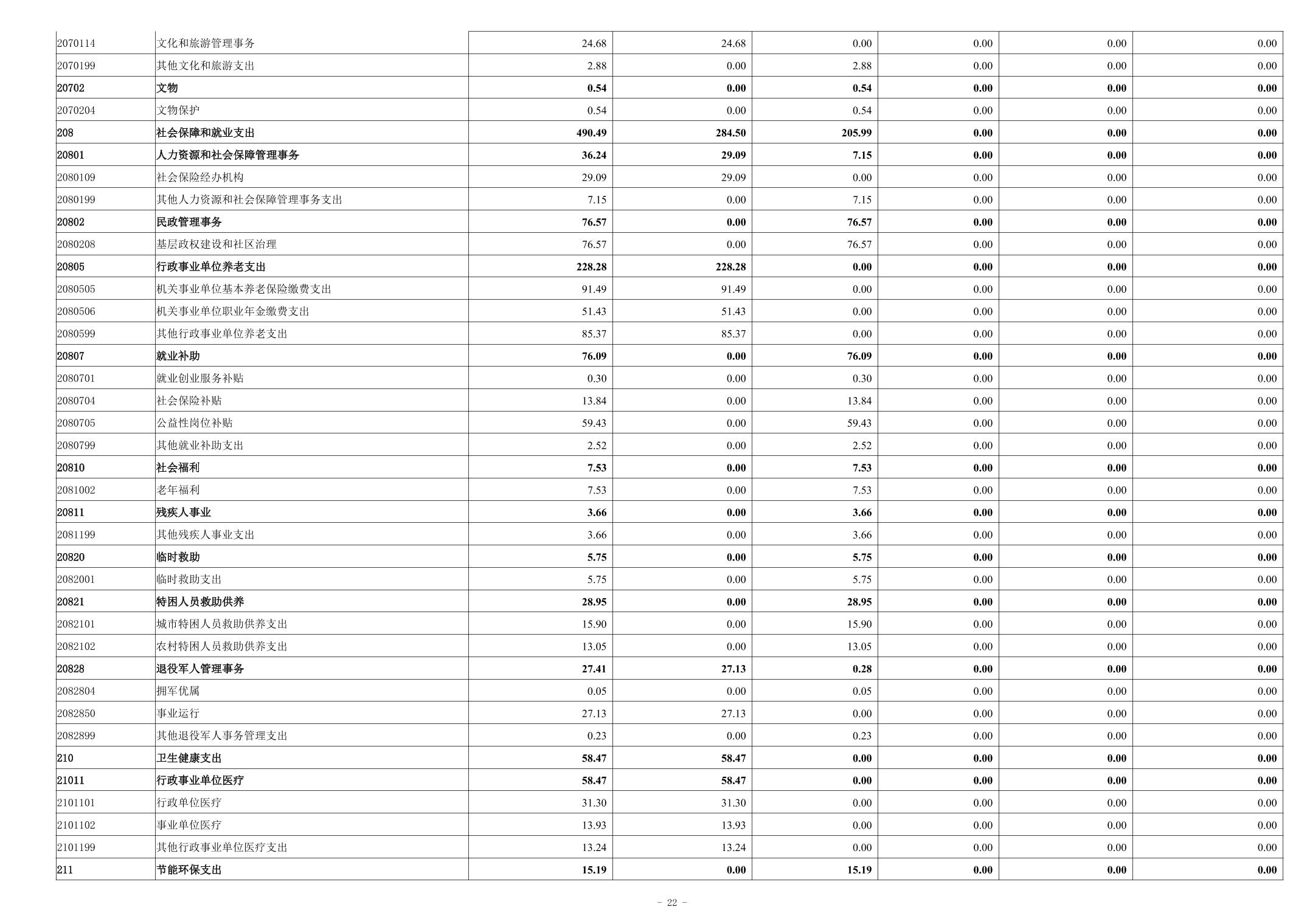 | | | | | | | | |
|---|---|---|---|---|---|---|---|
| 2070114 | 文化和旅游管理事务 | 24.68 | 24.68 | 0.00 | 0.00 | 0.00 | 0.00 |
| 2070199 | 其他文化和旅游支出 | 2.88 | 0.00 | 2.88 | 0.00 | 0.00 | 0.00 |
| 20702 | 文物 | 0.54 | 0.00 | 0.54 | 0.00 | 0.00 | 0.00 |
| 2070204 | 文物保护 | 0.54 | 0.00 | 0.54 | 0.00 | 0.00 | 0.00 |
| 208 | 社会保障和就业支出 | 490.49 | 284.50 | 205.99 | 0.00 | 0.00 | 0.00 |
| 20801 | 人力资源和社会保障管理事务 | 36.24 | 29.09 | 7.15 | 0.00 | 0.00 | 0.00 |
| 2080109 | 社会保险经办机构 | 29.09 | 29.09 | 0.00 | 0.00 | 0.00 | 0.00 |
| 2080199 | 其他人力资源和社会保障管理事务支出 | 7.15 | 0.00 | 7.15 | 0.00 | 0.00 | 0.00 |
| 20802 | 民政管理事务 | 76.57 | 0.00 | 76.57 | 0.00 | 0.00 | 0.00 |
| 2080208 | 基层政权建设和社区治理 | 76.57 | 0.00 | 76.57 | 0.00 | 0.00 | 0.00 |
| 20805 | 行政事业单位养老支出 | 228.28 | 228.28 | 0.00 | 0.00 | 0.00 | 0.00 |
| 2080505 | 机关事业单位基本养老保险缴费支出 | 91.49 | 91.49 | 0.00 | 0.00 | 0.00 | 0.00 |
| 2080506 | 机关事业单位职业年金缴费支出 | 51.43 | 51.43 | 0.00 | 0.00 | 0.00 | 0.00 |
| 2080599 | 其他行政事业单位养老支出 | 85.37 | 85.37 | 0.00 | 0.00 | 0.00 | 0.00 |
| 20807 | 就业补助 | 76.09 | 0.00 | 76.09 | 0.00 | 0.00 | 0.00 |
| 2080701 | 就业创业服务补贴 | 0.30 | 0.00 | 0.30 | 0.00 | 0.00 | 0.00 |
| 2080704 | 社会保险补贴 | 13.84 | 0.00 | 13.84 | 0.00 | 0.00 | 0.00 |
| 2080705 | 公益性岗位补贴 | 59.43 | 0.00 | 59.43 | 0.00 | 0.00 | 0.00 |
| 2080799 | 其他就业补助支出 | 2.52 | 0.00 | 2.52 | 0.00 | 0.00 | 0.00 |
| 20810 | 社会福利 | 7.53 | 0.00 | 7.53 | 0.00 | 0.00 | 0.00 |
| 2081002 | 老年福利 | 7.53 | 0.00 | 7.53 | 0.00 | 0.00 | 0.00 |
| 20811 | 残疾人事业 | 3.66 | 0.00 | 3.66 | 0.00 | 0.00 | 0.00 |
| 2081199 | 其他残疾人事业支出 | 3.66 | 0.00 | 3.66 | 0.00 | 0.00 | 0.00 |
| 20820 | 临时救助 | 5.75 | 0.00 | 5.75 | 0.00 | 0.00 | 0.00 |
| 2082001 | 临时救助支出 | 5.75 | 0.00 | 5.75 | 0.00 | 0.00 | 0.00 |
| 20821 | 特困人员救助供养 | 28.95 | 0.00 | 28.95 | 0.00 | 0.00 | 0.00 |
| 2082101 | 城市特困人员救助供养支出 | 15.90 | 0.00 | 15.90 | 0.00 | 0.00 | 0.00 |
| 2082102 | 农村特困人员救助供养支出 | 13.05 | 0.00 | 13.05 | 0.00 | 0.00 | 0.00 |
| 20828 | 退役军人管理事务 | 27.41 | 27.13 | 0.28 | 0.00 | 0.00 | 0.00 |
| 2082804 | 拥军优属 | 0.05 | 0.00 | 0.05 | 0.00 | 0.00 | 0.00 |
| 2082850 | 事业运行 | 27.13 | 27.13 | 0.00 | 0.00 | 0.00 | 0.00 |
| 2082899 | 其他退役军人事务管理支出 | 0.23 | 0.00 | 0.23 | 0.00 | 0.00 | 0.00 |
| 210 | 卫生健康支出 | 58.47 | 58.47 | 0.00 | 0.00 | 0.00 | 0.00 |
| 21011 | 行政事业单位医疗 | 58.47 | 58.47 | 0.00 | 0.00 | 0.00 | 0.00 |
| 2101101 | 行政单位医疗 | 31.30 | 31.30 | 0.00 | 0.00 | 0.00 | 0.00 |
| 2101102 | 事业单位医疗 | 13.93 | 13.93 | 0.00 | 0.00 | 0.00 | 0.00 |
| 2101199 | 其他行政事业单位医疗支出 | 13.24 | 13.24 | 0.00 | 0.00 | 0.00 | 0.00 |
| 211 | 节能环保支出 | 15.19 | 0.00 | 15.19 | 0.00 | 0.00 | 0.00 |

- 22 -